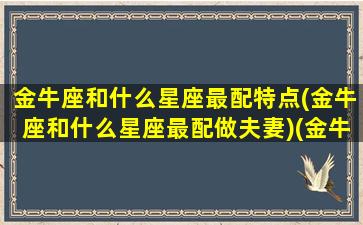 金牛座和什么星座最配特点(金牛座和什么星座最配做夫妻)(金牛